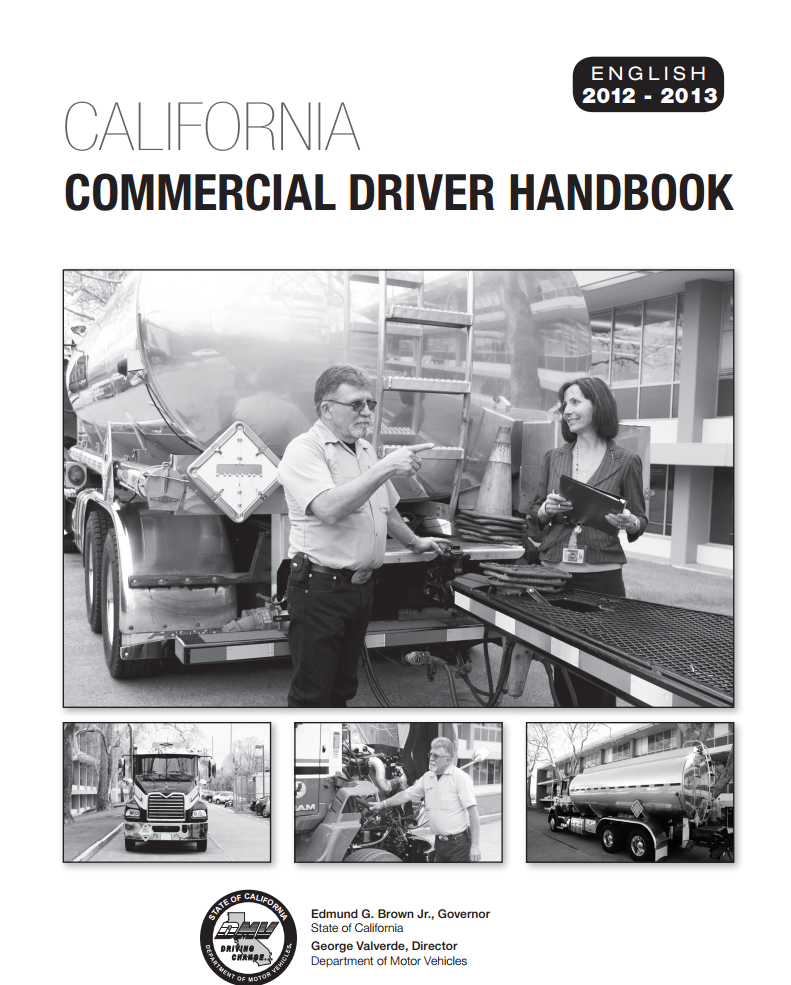 ENGLISH
2012 - 2013

CALIFORNIA
COMMERCIAL DRIVER HANDBOOK

STATE OF CALIFORNIA
DMV
DRIVING CHANGE
DEPARTMENT OF MOTOR VEHICLES

Edmund G. Brown Jr., Governor
State of California
George Valverde, Director
Department of Motor Vehicles